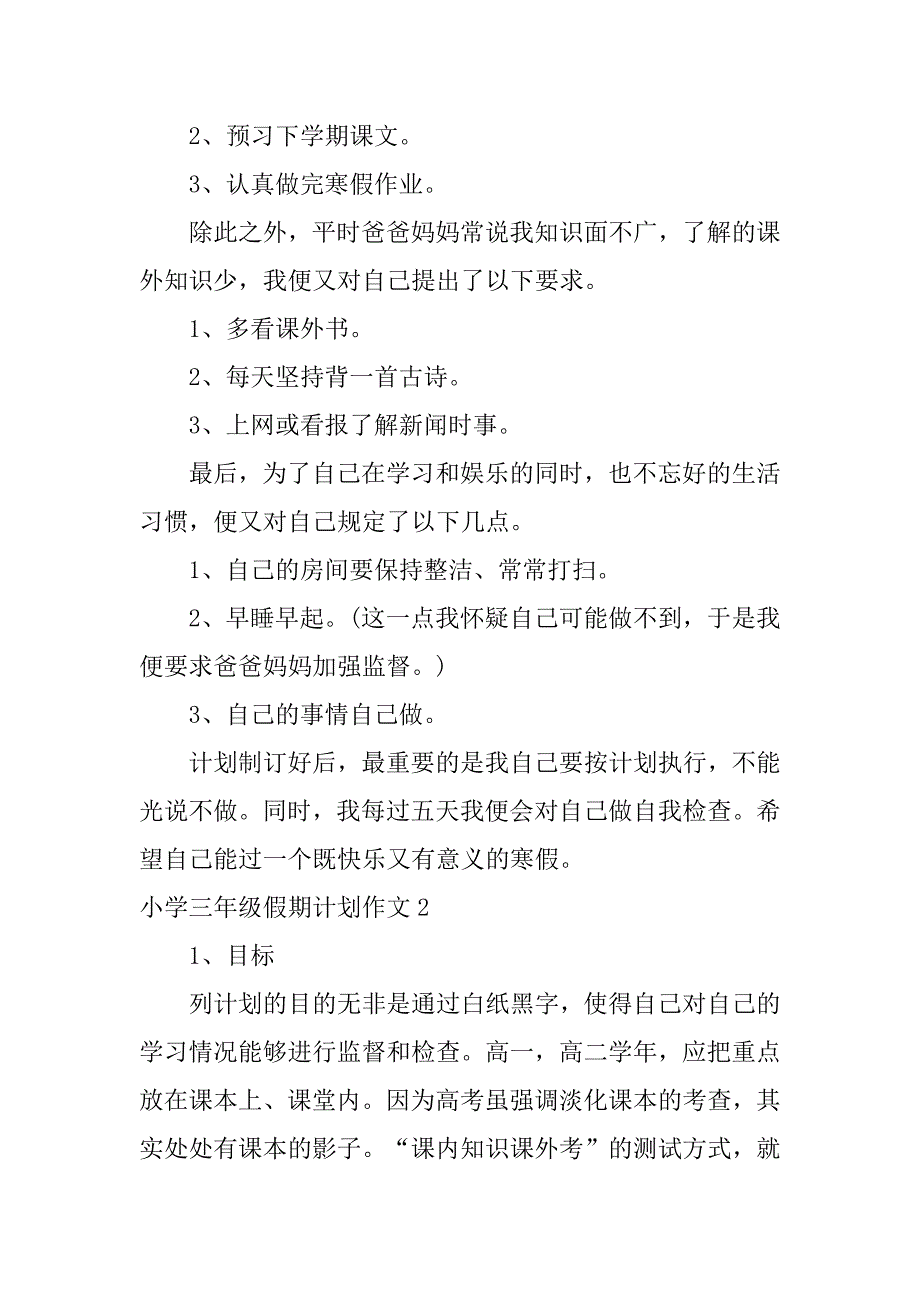 2、预习下学期课文。

3、认真做完寒假作业。

除此之外，平时爸爸妈妈常说我知识面不广，了解的课外知识少，我便又对自己提出了以下要求。

1、多看课外书。

2、每天坚持背一首古诗。

3、上网或看报了解新闻时事。

最后，为了自己在学习和娱乐的同时，也不忘好的生活习惯，便又对自己规定了以下几点。

1、自己的房间要保持整洁、常常打扫。

2、早睡早起。(这一点我怀疑自己可能做不到，于是我便要求爸爸妈妈加强监督。)

3、自己的事情自己做。

计划制订好后，最重要的是我自己要按计划执行，不能光说不做。同时，我每过五天我便会对自己做自我检查。希望自己能过一个既快乐又有意义的寒假。

小学三年级假期计划作文 2

1、目标

列计划的目的无非是通过白纸黑字，使得自己对自己的学习情况能够进行监督和检查。高一，高二学年，应把重点放在课本上、课堂内。因为高考虽强调淡化课本的考查，其实处处有课本的影子。“课内知识课外考”的测试方式，就